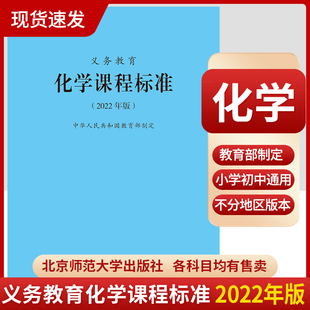 现货速发

义务教育
化学课程标准
（2022年版）
中华人民共和国教育部制定

化学

教育部制定
小学初中通用
不分地区版本

北京师范大学出版社 各科目均有售卖

义务教育化学课程标准 2022年版